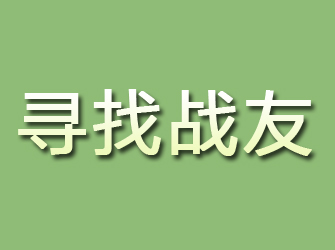 寻找战友